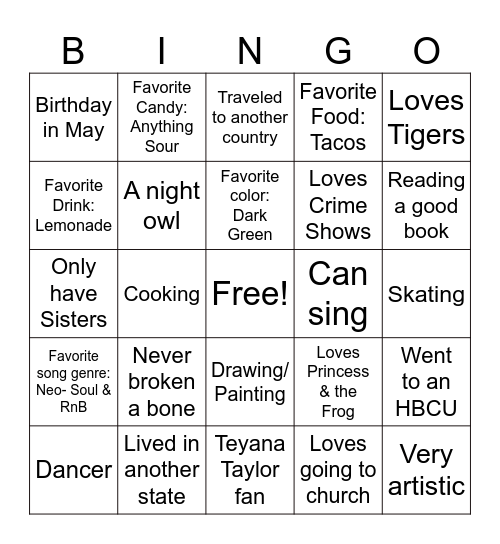 | B | I | N | G | O |
|---|---|---|---|---|
| Birthday in May | Favorite Candy: Anything Sour | Traveled to another country | Favorite Food: Tacos | Loves Tigers |
| Favorite Drink: Lemonade | A night owl | Favorite color: Dark Green | Loves Crime Shows | Reading a good book |
| Only have Sisters | Cooking | Free! | Can sing | Skating |
| Favorite song genre: Neo- Soul & RnB | Never broken a bone | Drawing/ Painting | Loves Princess & the Frog | Went to an HBCU |
| Dancer | Lived in another state | Teyana Taylor fan | Loves going to church | Very artistic |